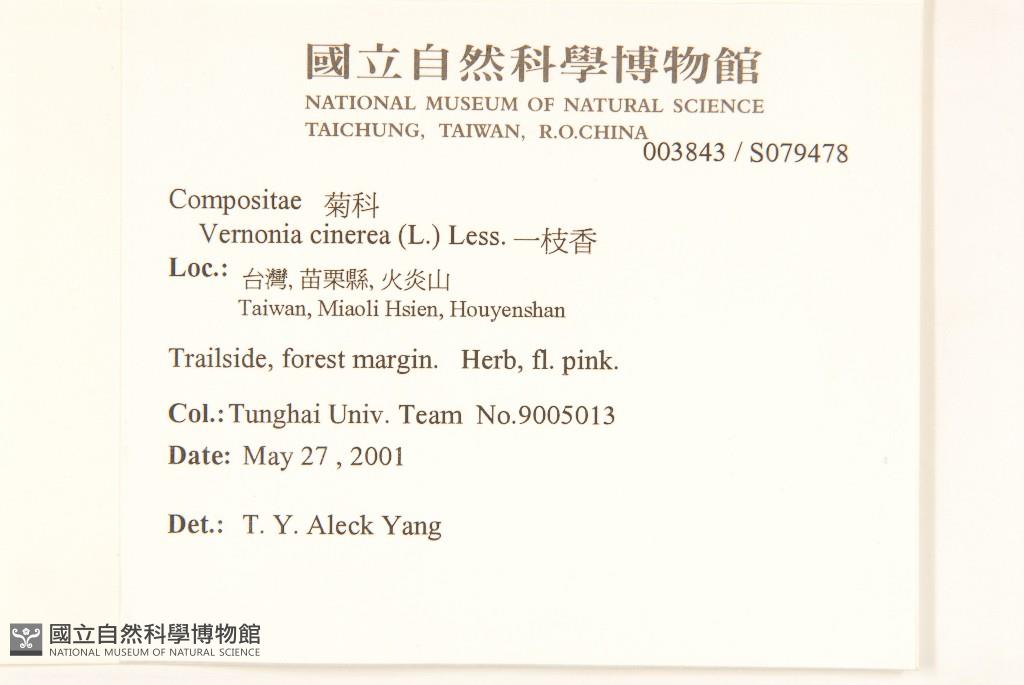 國立自然科學博物館
NATIONAL MUSEUM OF NATURAL SCIENCE
TAICHUNG, TAIWAN, R.O.CHINA
003843 / S079478

Compositae 菊科
Vernonia cinerea (L.) Less. 一枝香
Loc.: 台灣, 苗栗縣, 火炎山
Taiwan, Miaoli Hsien, Houyenshan

Trailside, forest margin. Herb, fl. pink.

Col.: Tunghai Univ. Team No.9005013

Date: May 27 , 2001

Det.: T. Y. Aleck Yang

國立自然科學博物館
NATIONAL MUSEUM OF NATURAL SCIENCE